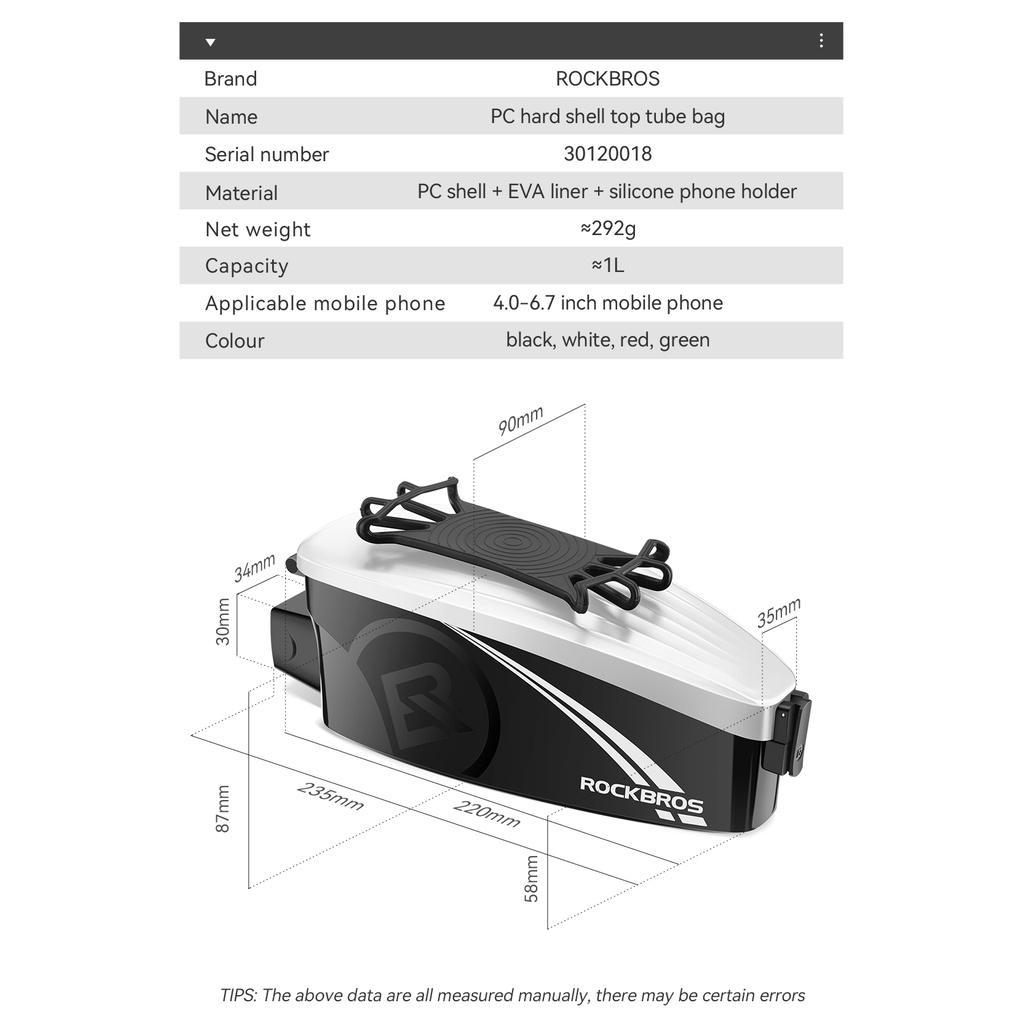 | Brand | ROCKBROS |
|---|---|
| Name | PC hard shell top tube bag |
| Serial number | 30120018 |
| Material | PC shell + EVA liner + silicone phone holder |
| Net weight | ≈292g |
| Capacity | ≈1L |
| Applicable mobile phone | 4.0-6.7 inch mobile phone |
| Colour | black, white, red, green |

90mm

34mm

30mm

35mm

ROCKBROS

87mm

235mm

220mm

58mm

TIPS: The above data are all measured manually, there may be certain errors